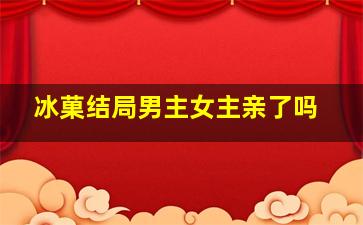 冰菓结局男主女主亲了吗